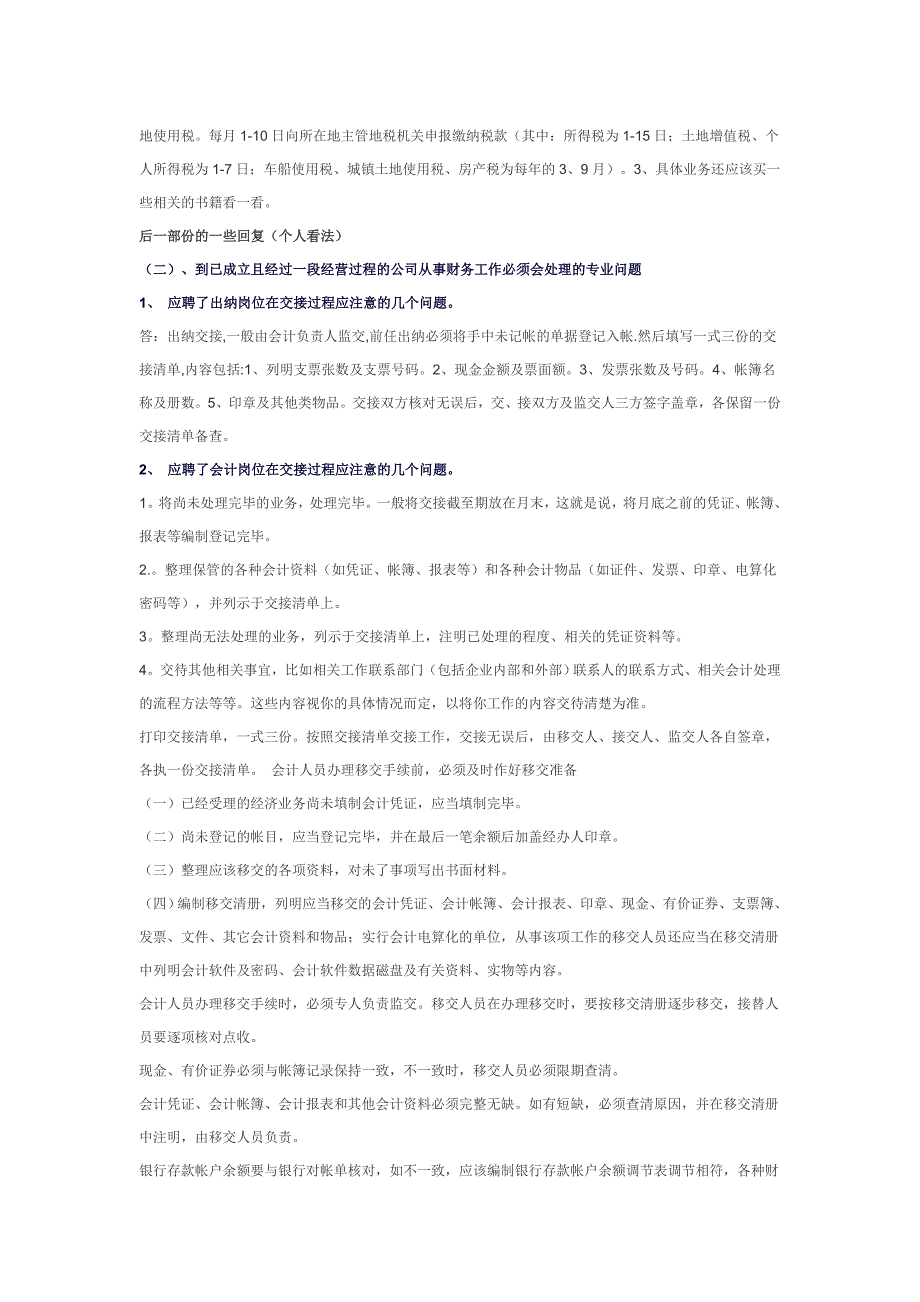 地使用税。每月 1-10 日向所在地主管地税机关申报缴纳税款（其中：所得税为 1-15 日；土地增值税、个人所得税为 1-7 日；车船使用税、城镇土地使用税、房产税为每年的 3、9 月）。3、具体业务还应该买一些相关的书籍看一看。

后一部份的一些回复（个人看法）

（二）、到已成立且经过一段经营过程的公司从事财务工作必须会处理的专业问题

1、 应聘了出纳岗位在交接过程应注意的几个问题。

答：出纳交接,一般由会计负责人监交,前任出纳必须将手中未记帐的单据登记入帐.然后填写一式三份的交接清单,内容包括:1、列明支票张数及支票号码。2、现金金额及票面额。3、发票张数及号码。4、帐簿名称及册数。5、印章及其他类物品。交接双方核对无误后，交、接双方及监交人三方签字盖章，各保留一份交接清单备查。

2、 应聘了会计岗位在交接过程应注意的几个问题。

1。将尚未处理完毕的业务，处理完毕。一般将交接截至期放在月末，这就是说，将月底之前的凭证、帐簿、报表等编制登记完毕。

2.。整理保管的各种会计资料（如凭证、帐簿、报表等）和各种会计物品（如证件、发票、印章、电算化密码等），并列示于交接清单上。

3。整理尚无法处理的业务，列示于交接清单上，注明已处理的程度、相关的凭证资料等。

4。交待其他相关事宜，比如相关工作联系部门（包括企业内部和外部）联系人的联系方式、相关会计处理的流程方法等等。这些内容视你的具体情况而定，以将你工作的内容交待清楚为准。

打印交接清单，一式三份。按照交接清单交接工作，交接无误后，由移交人、接交人、监交人各自签章，各执一份交接清单。 会计人员办理移交手续前，必须及时作好移交准备

（一）已经受理的经济业务尚未填制会计凭证，应当填制完毕。

（二）尚未登记的帐目，应当登记完毕，并在最后一笔余额后加盖经办人印章。

（三）整理应该移交的各项资料，对未了事项写出书面材料。

（四）编制移交清册，列明应当移交的会计凭证、会计帐簿、会计报表、印章、现金、有价证券、支票簿、发票、文件、其它会计资料和物品；实行会计电算化的单位，从事该项工作的移交人员还应当在移交清册中列明会计软件及密码、会计软件数据磁盘及有关资料、实物等内容。

会计人员办理移交手续时，必须专人负责监交。移交人员在办理移交时，要按移交清册逐步移交，接替人员要逐项核对点收。

现金、有价证券必须与帐簿记录保持一致，不一致时，移交人员必须限期查清。

会计凭证、会计帐簿、会计报表和其他会计资料必须完整无缺。如有短缺，必须查清原因，并在移交清册中注明，由移交人员负责。

银行存款帐户余额要与银行对帐单核对，如不一致，应该编制银行存款帐户余额调节表调节相符，各种财